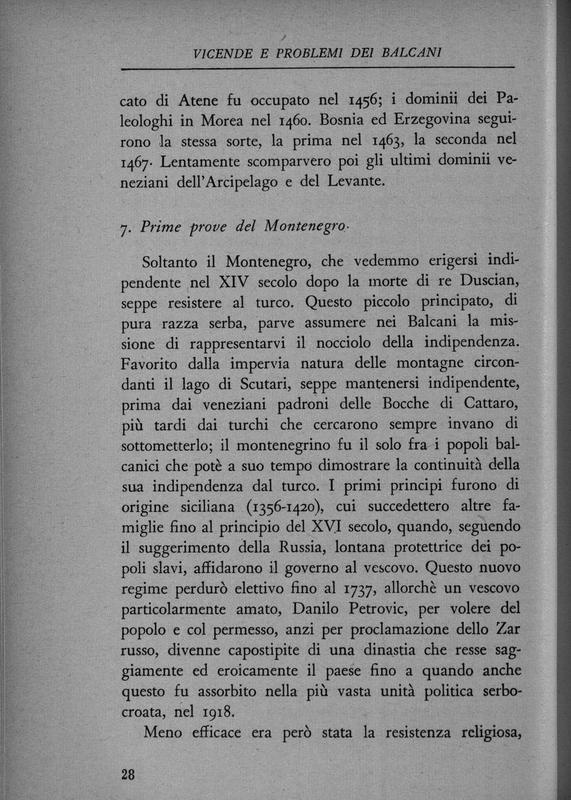 VICENDE E PROBLEMI DEI BALCANI

cato di Atene fu occupato nel 1456; i dominii dei Paleologhi in Morea nel 1460. Bosnia ed Erzegovina seguirono la stessa sorte, la prima nel 1463, la seconda nel 1467. Lentamente scomparvero poi gli ultimi dominii veneziani dell'Arcipelago e del Levante.

7. Prime prove del Montenegro.

Soltanto il Montenegro, che vedemmo erigersi indipendente nel XIV secolo dopo la morte di re Duscian, seppe resistere al turco. Questo piccolo principato, di pura razza serba, parve assumere nei Balcani la missione di rappresentarvi il nocciolo della indipendenza. Favorito dalla impervia natura delle montagne circondanti il lago di Scutari, seppe mantenersi indipendente, prima dai veneziani padroni delle Bocche di Cattaro, più tardi dai turchi che cercarono sempre invano di sottometterlo; il montenegrino fu il solo fra i popoli balcanici che potè a suo tempo dimostrare la continuità della sua indipendenza dal turco. I primi principi furono di origine siciliana (1356-1420), cui succedettero altre famiglie fino al principio del XVI secolo, quando, seguendo il suggerimento della Russia, lontana protettrice dei popoli slavi, affidarono il governo al vescovo. Questo nuovo regime perdurò elettivo fino al 1737, allorchè un vescovo particolarmente amato, Danilo Petrovic, per volere del popolo e col permesso, anzi per proclamazione dello Zar russo, divenne capostipite di una dinastia che resse saggiamente ed eroicamente il paese fino a quando anche questo fu assorbito nella più vasta unità politica serbocroata, nel 1918.

Meno efficace era però stata la resistenza religiosa,

28